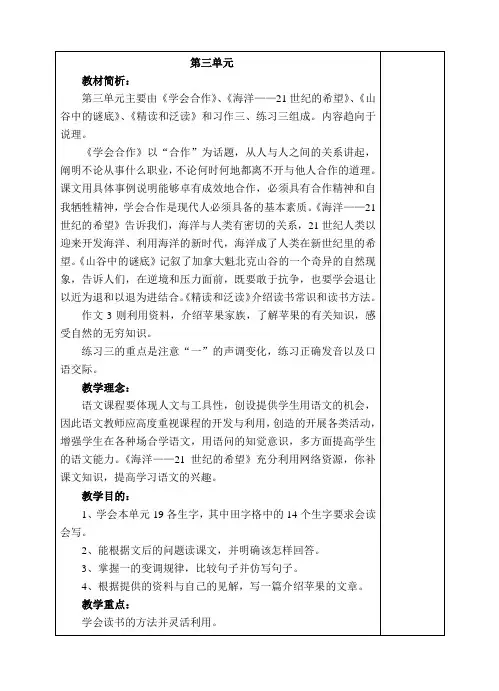 第三单元

教材简析：

第三单元主要由《学会合作》、《海洋——21世纪的希望》、《山谷中的谜底》、《精读和泛读》和习作三、练习三组成。内容趋向于说理。

《学会合作》以“合作”为话题，从人与人之间的关系讲起，阐明不论从事什么职业，不论何时何地都离不开与他人合作的道理。课文用具体事例说明能够卓有成效地合作，必须具有合作精神和自我牺牲精神，学会合作是现代人必须具备的基本素质。《海洋——21世纪的希望》告诉我们，海洋与人类有密切的关系，21世纪人类以迎来开发海洋、利用海洋的新时代，海洋成了人类在新世纪里的希望。《山谷中的谜底》记叙了加拿大魁北克山谷的一个奇异的自然现象，告诉人们，在逆境和压力面前，既要敢于抗争，也要学会退让以近为退和以退为进结合。《精读和泛读》介绍读书常识和读书方法。

作文3则利用资料，介绍苹果家族，了解苹果的有关知识，感受自然的无穷知识。

练习三的重点是注意“一”的声调变化，练习正确发音以及口语交际。

教学理念：

语文课程要体现人文与工具性，创设提供学生用语文的机会，因此语文教师应高度重视课程的开发与利用，创造的开展各类活动，增强学生在各种场合学语文，用语问的知觉意识，多方面提高学生的语文能力。《海洋——21世纪的希望》充分利用网络资源，你补课文知识，提高学习语文的兴趣。

教学目的：

1、学会本单元19各生字，其中田字格中的14个生字要求会读会写。

2、能根据文后的问题读课文，并明确该怎样回答。

3、掌握一的变调规律，比较句子并仿写句子。

4、根据提供的资料与自己的见解，写一篇介绍苹果的文章。

教学重点：

学会读书的方法并灵活利用。